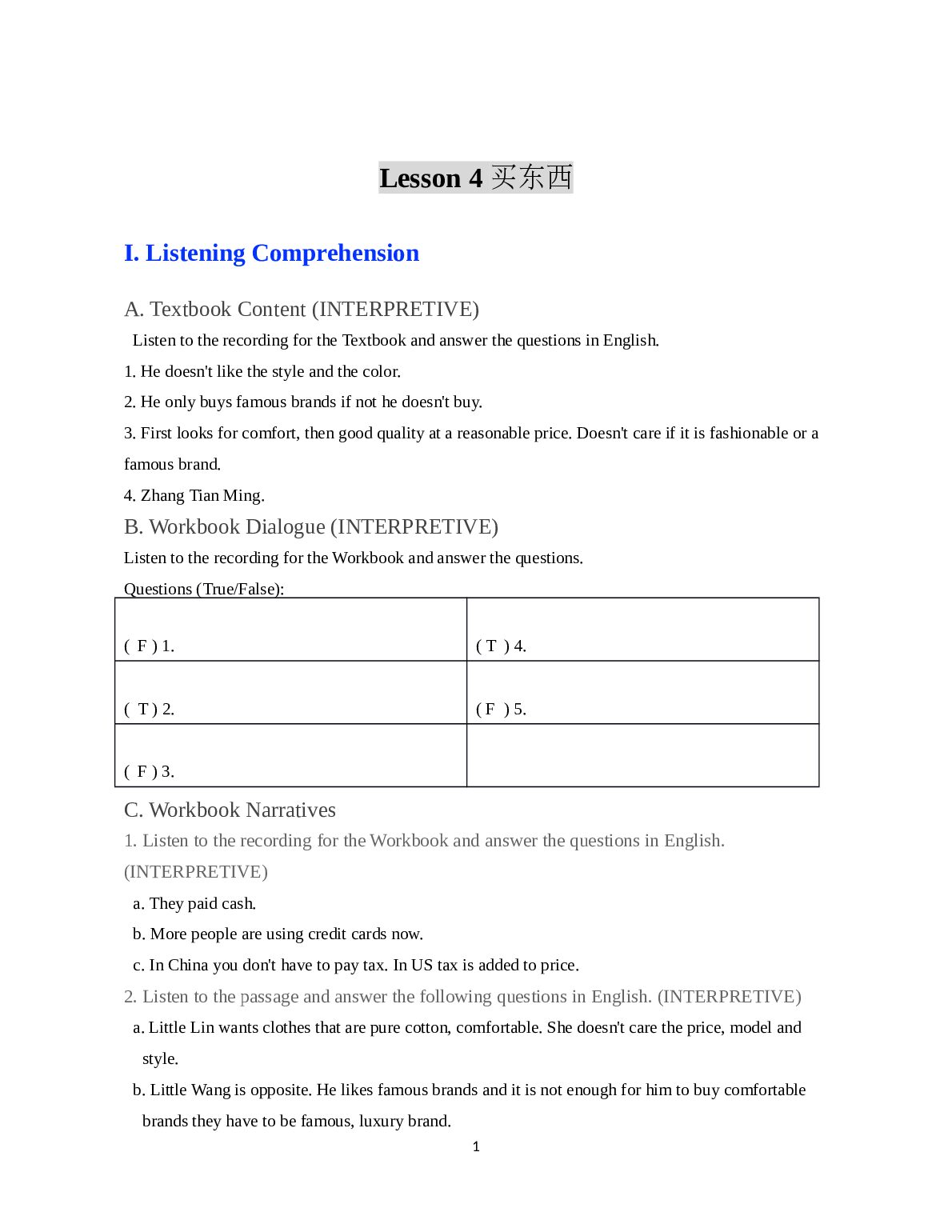 Lesson 4 买东西

I. Listening Comprehension

A. Textbook Content (INTERPRETIVE)

Listen to the recording for the Textbook and answer the questions in English.

1. He doesn't like the style and the color.

2. He only buys famous brands if not he doesn't buy.

3. First looks for comfort, then good quality at a reasonable price. Doesn't care if it is fashionable or a famous brand.

4. Zhang Tian Ming.

B. Workbook Dialogue (INTERPRETIVE)

Listen to the recording for the Workbook and answer the questions.

Questions (True/False):

| ( F ) 1. | ( T ) 4. |
|---|---|
| ( T ) 2. | ( F ) 5. |
| ( F ) 3. | |

C. Workbook Narratives

1. Listen to the recording for the Workbook and answer the questions in English. (INTERPRETIVE)

a. They paid cash.

b. More people are using credit cards now.

c. In China you don't have to pay tax. In US tax is added to price.

2. Listen to the passage and answer the following questions in English. (INTERPRETIVE)

a. Little Lin wants clothes that are pure cotton, comfortable. She doesn't care the price, model and style.

b. Little Wang is opposite. He likes famous brands and it is not enough for him to buy comfortable brands they have to be famous, luxury brand.

1